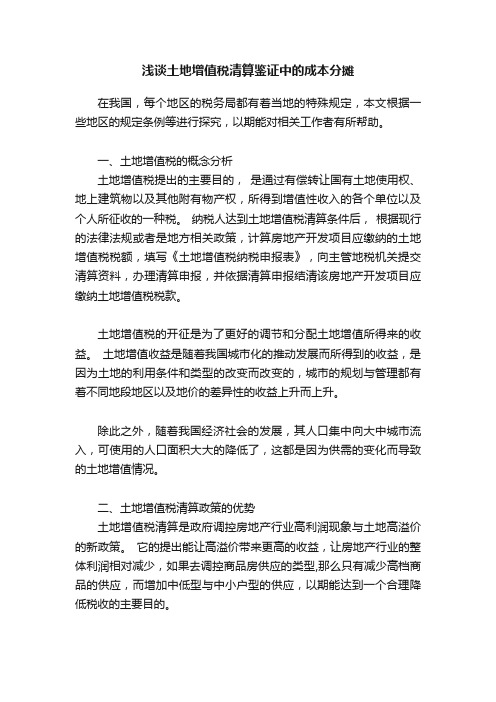 浅谈土地增值税清算鉴证中的成本分摊

在我国，每个地区的税务局都有着当地的特殊规定，本文根据一些地区的规定条例等进行探究，以期能对相关工作者有所帮助。

一、土地增值税的概念分析
土地增值税提出的主要目的， 是通过有偿转让国有土地使用权、地上建筑物以及其他附有物产权，所得到增值性收入的各个单位以及个人所征收的一种税。 纳税人达到土地增值税清算条件后， 根据现行的法律法规或者是地方相关政策，计算房地产开发项目应缴纳的土地增值税税额，填写《土地增值税纳税申报表》，向主管地税机关提交清算资料，办理清算申报，并依据清算申报结清该房地产开发项目应缴纳土地增值税税款。

土地增值税的开征是为了更好的调节和分配土地增值所得来的收益。 土地增值收益是随着我国城市化的推动发展而所得到的收益，是因为土地的利用条件和类型的改变而改变的，城市的规划与管理都有着不同地段地区以及地价的差异性的收益上升而上升。

除此之外，随着我国经济社会的发展，其人口集中向大中城市流入，可使用的人口面积大大的降低了，这都是因为供需的变化而导致的土地增值情况。

二、土地增值税清算政策的优势
土地增值税清算是政府调控房地产行业高利润现象与土地高溢价的新政策。 它的提出能让高溢价带来更高的收益，让房地产行业的整体利润相对减少，如果去调控商品房供应的类型,那么只有减少高档商品的供应，而增加中低型与中小户型的供应，以期能达到一个合理降低税收的主要目的。